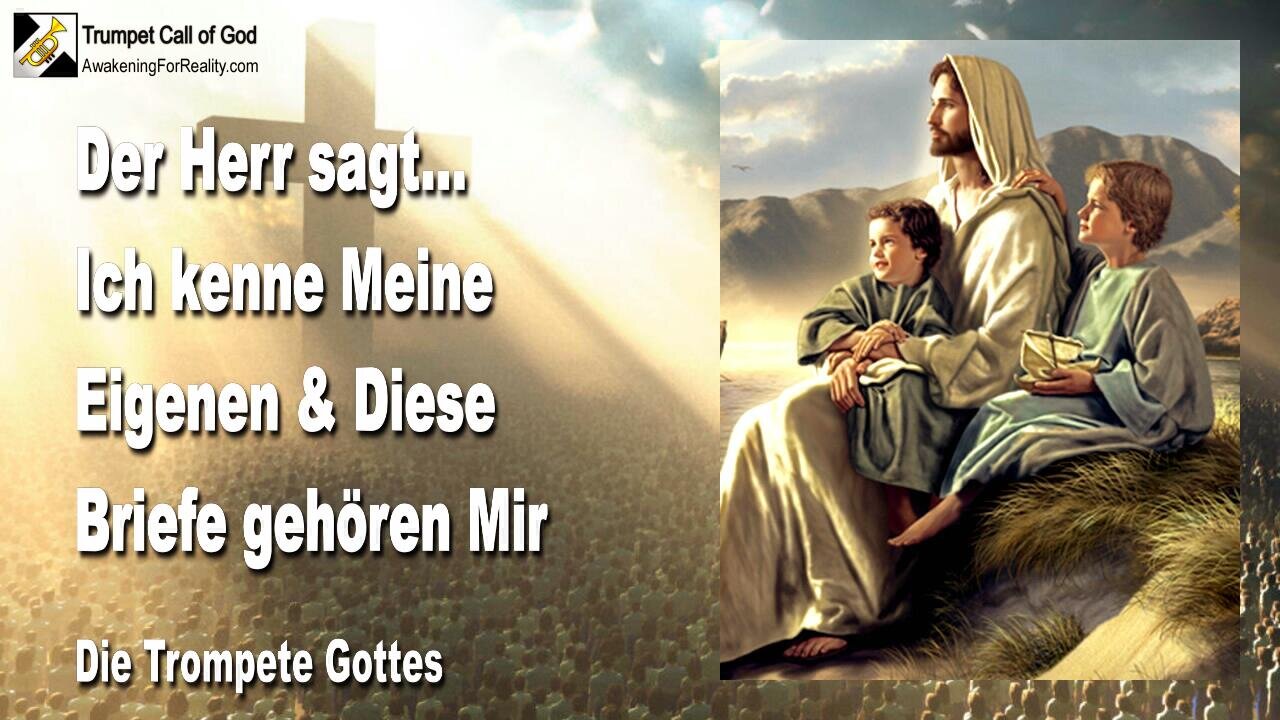 Trumpet Call of God
AwakeningForReality.com

Der Herr sagt...
Ich kenne Meine Eigenen & Diese Briefe gehören Mir

Die Trompete Gottes